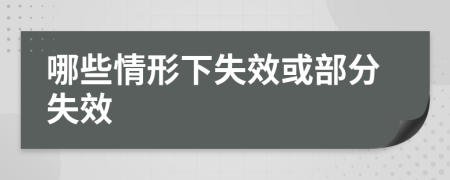 哪些情形下失效或部分失效